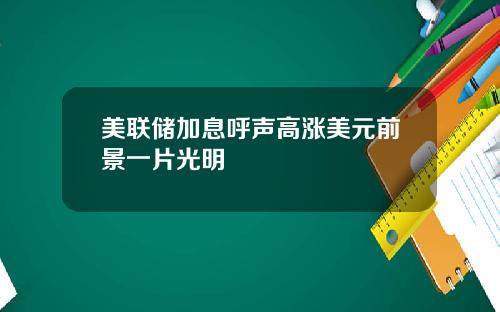 美联储加息呼声高涨美元前景一片光明